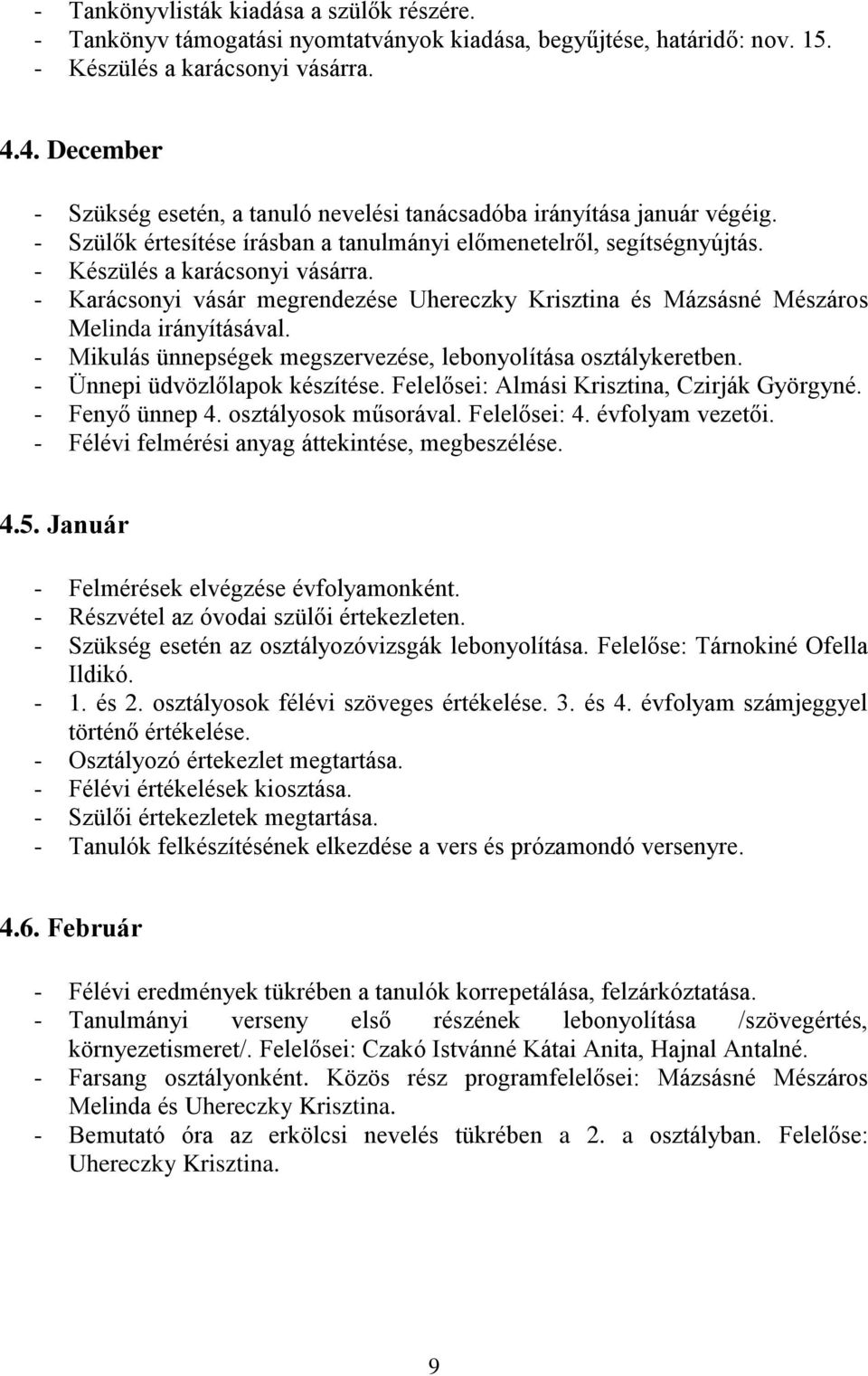 - Tankönyvlisták kiadása a szülők részére.
- Tankönyv támogatási nyomtatványok kiadása, begyűjtése, határidő: nov. 15.
- Készülés a karácsonyi vásárra.

4.4. December

- Szükség esetén, a tanuló nevelési tanácsadóba irányítása január végéig.
- Szülők értesítése írásban a tanulmányi előmenetelről, segítségnyújtás.
- Készülés a karácsonyi vásárra.
- Karácsonyi vásár megrendezése Uhereczky Krisztina és Mázsásné Mészáros Melinda irányításával.
- Mikulás ünnepségek megszervezése, lebonyolítása osztálykeretben.
- Ünnepi üdvözlőlapok készítése. Felelősei: Almási Krisztina, Czirják Györgyné.
- Fenyő ünnep 4. osztályosok műsorával. Felelősei: 4. évfolyam vezetői.
- Félévi felmérési anyag áttekintése, megbeszélése.

4.5. Január

- Felmérések elvégzése évfolyamonként.
- Részvétel az óvodai szülői értekezleten.
- Szükség esetén az osztályozóvizsgák lebonyolítása. Felelőse: Tárnokiné Ofella Ildikó.
- 1. és 2. osztályosok félévi szöveges értékelése. 3. és 4. évfolyam számjeggyel történő értékelése.
- Osztályozó értekezlet megtartása.
- Félévi értékelések kiosztása.
- Szülői értekezletek megtartása.
- Tanulók felkészítésének elkezdése a vers és prózamondó versenyre.

4.6. Február

- Félévi eredmények tükrében a tanulók korrepetálása, felzárkóztatása.
- Tanulmányi verseny első részének lebonyolítása /szövegértés, környezetismeret/. Felelősei: Czakó Istvánné Kátai Anita, Hajnal Antalné.
- Farsang osztályonként. Közös rész programfelelősei: Mázsásné Mészáros Melinda és Uhereczky Krisztina.
- Bemutató óra az erkölcsi nevelés tükrében a 2. a osztályban. Felelőse: Uhereczky Krisztina.

9